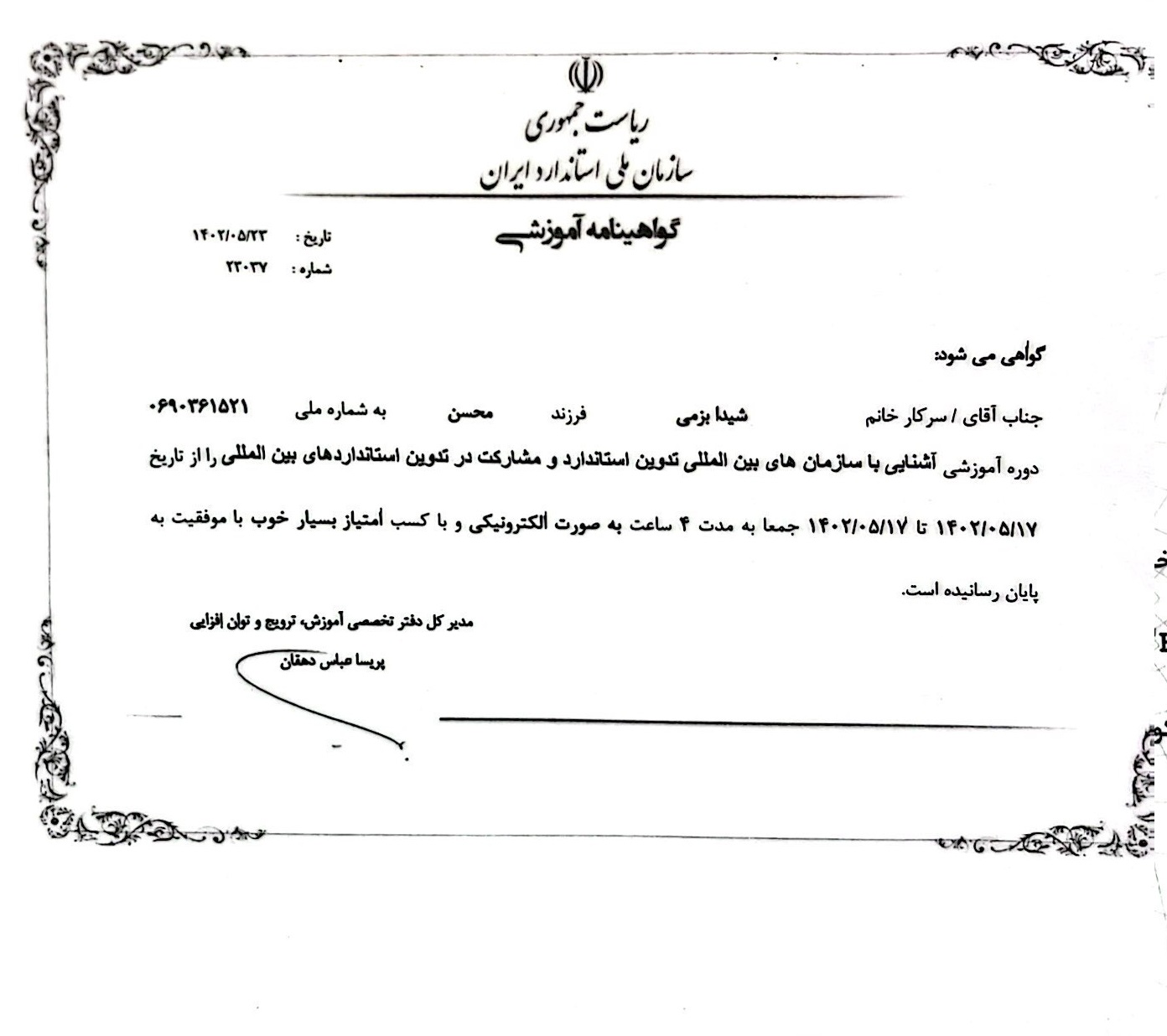 ریاست جمهوری
سازمان ملی استاندارد ایران

گواهینامه آموزشی

تاریخ : ۱۴۰۲/۰۵/۲۳
شماره : ۲۳۰۳۷

گواهی می شود:

جناب آقای / سرکار خانم شیدا بزمی فرزند محسن به شماره ملی ۰۶۹۰۳۶۱۵۲۱

دوره آموزشی آشنایی با سازمان های بین المللی تدوین استاندارد و مشارکت در تدوین استانداردهای بین المللی را از تاریخ

۱۴۰۲/۰۵/۱۷ تا ۱۴۰۲/۰۵/۱۷ جمعا به مدت ۴ ساعت به صورت الکترونیکی و با کسب امتیاز بسیار خوب با موفقیت به

پایان رسانیده است.

مدیر کل دفتر تخصصی آموزش، ترویج و توان افزایی
پریسا عباس دهقان